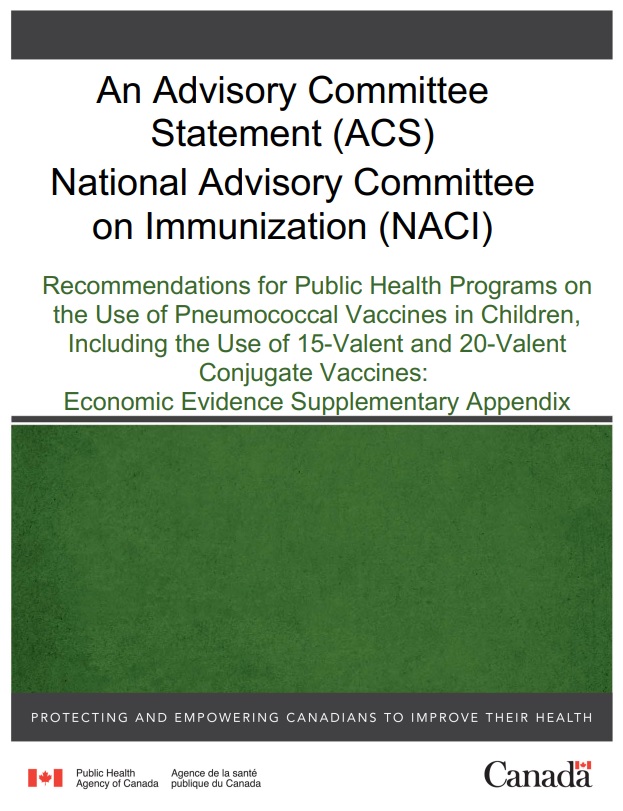 An Advisory Committee Statement (ACS)
National Advisory Committee on Immunization (NACI)

Recommendations for Public Health Programs on the Use of Pneumococcal Vaccines in Children, Including the Use of 15-Valent and 20-Valent Conjugate Vaccines:
Economic Evidence Supplementary Appendix

PROTECTING AND EMPOWERING CANADIANS TO IMPROVE THEIR HEALTH

Public Health Agency of Canada
Agence de la santé publique du Canada

Canada